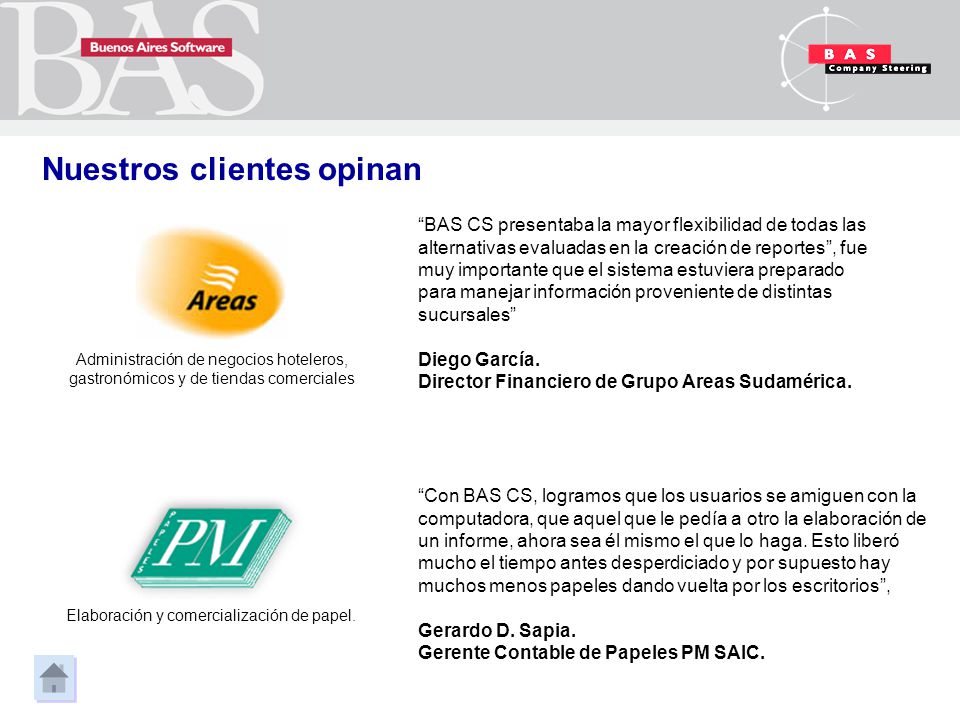 BAS
Buenos Aires Software

BAS
Company Steering

Nuestros clientes opinan

Areas

Administración de negocios hoteleros, gastronómicos y de tiendas comerciales

“BAS CS presentaba la mayor flexibilidad de todas las alternativas evaluadas en la creación de reportes”, fue muy importante que el sistema estuviera preparado para manejar información proveniente de distintas sucursales”

Diego García.
Director Financiero de Grupo Areas Sudamérica.

PAPELES PM

Elaboración y comercialización de papel.

“Con BAS CS, logramos que los usuarios se amiguen con la computadora, que aquel que le pedía a otro la elaboración de un informe, ahora sea él mismo el que lo haga. Esto liberó mucho el tiempo antes desperdiciado y por supuesto hay muchos menos papeles dando vuelta por los escritorios”,

Gerardo D. Sapia.
Gerente Contable de Papeles PM SAIC.